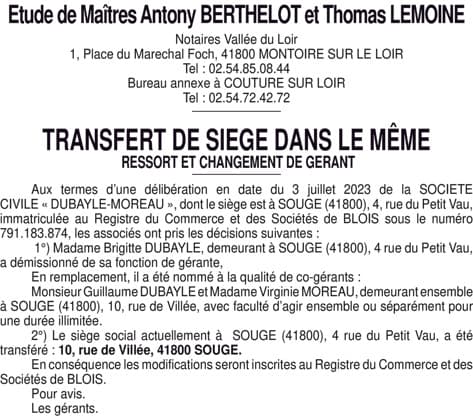 Etude de Maîtres Antony BERTHELOT et Thomas LEMOINE

Notaires Vallée du Loir
1, Place du Marechal Foch, 41800 MONTOIRE SUR LE LOIR
Tel : 02.54.85.08.44
Bureau annexe à COUTURE SUR LOIR
Tel : 02.54.72.42.72

TRANSFERT DE SIEGE DANS LE MÊME
RESSORT ET CHANGEMENT DE GERANT

Aux termes d'une délibération en date du 3 juillet 2023 de la SOCIETE CIVILE « DUBAYLE-MOREAU », dont le siège est à SOUGE (41800), 4, rue du Petit Vau, immatriculée au Registre du Commerce et des Sociétés de BLOIS sous le numéro 791.183.874, les associés ont pris les décisions suivantes :

1°) Madame Brigitte DUBAYLE, demeurant à SOUGE (41800), 4 rue du Petit Vau, a démissionné de sa fonction de gérante,

En remplacement, il a été nommé à la qualité de co-gérants :

Monsieur Guillaume DUBAYLE et Madame Virginie MOREAU, demeurant ensemble à SOUGE (41800), 10, rue de Villée, avec faculté d'agir ensemble ou séparément pour une durée illimitée.

2°) Le siège social actuellement à SOUGE (41800), 4 rue du Petit Vau, a été transféré : 10, rue de Villée, 41800 SOUGE.

En conséquence les modifications seront inscrites au Registre du Commerce et des Sociétés de BLOIS.

Pour avis.

Les gérants.